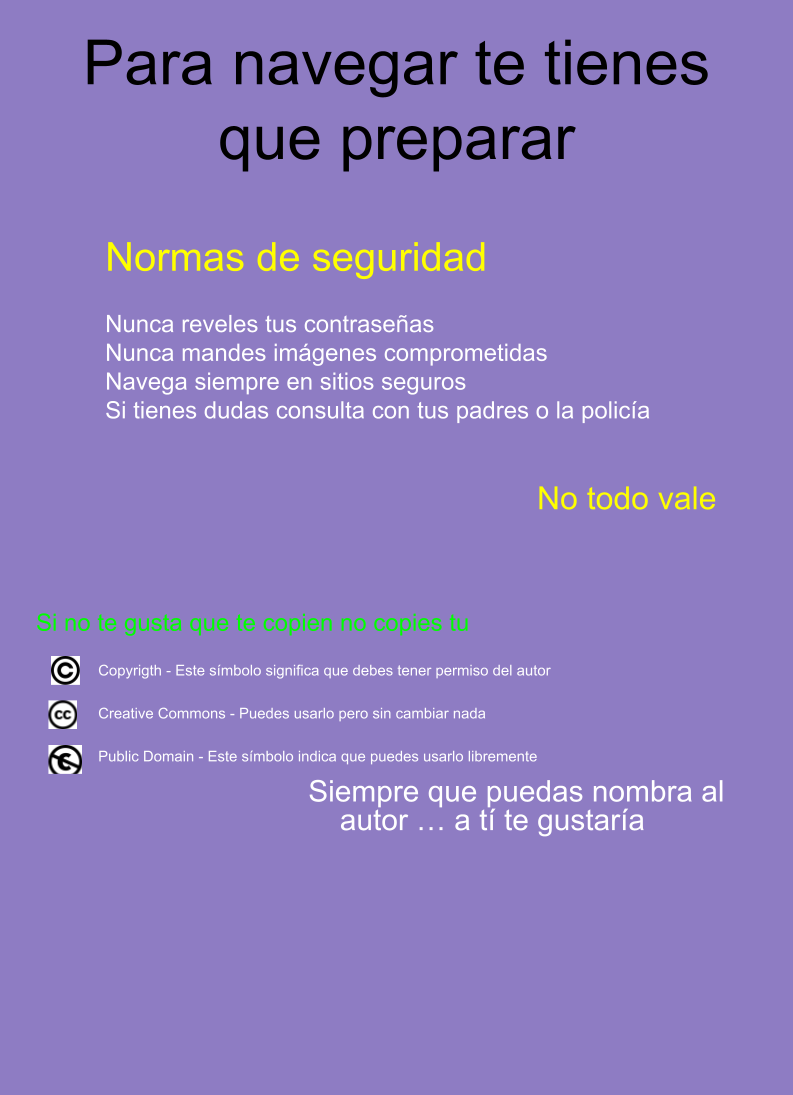 Para navegar te tienes que preparar

Normas de seguridad

Nunca reveles tus contraseñas
Nunca mandes imágenes comprometidas
Navega siempre en sitios seguros
Si tienes dudas consulta con tus padres o la policía

No todo vale

Si no te gusta que te copien no copies tu

Copyrigth - Este símbolo significa que debes tener permiso del autor

Creative Commons - Puedes usarlo pero sin cambiar nada

Public Domain - Este símbolo indica que puedes usarlo libremente

Siempre que puedas nombra al autor … a tí te gustaría